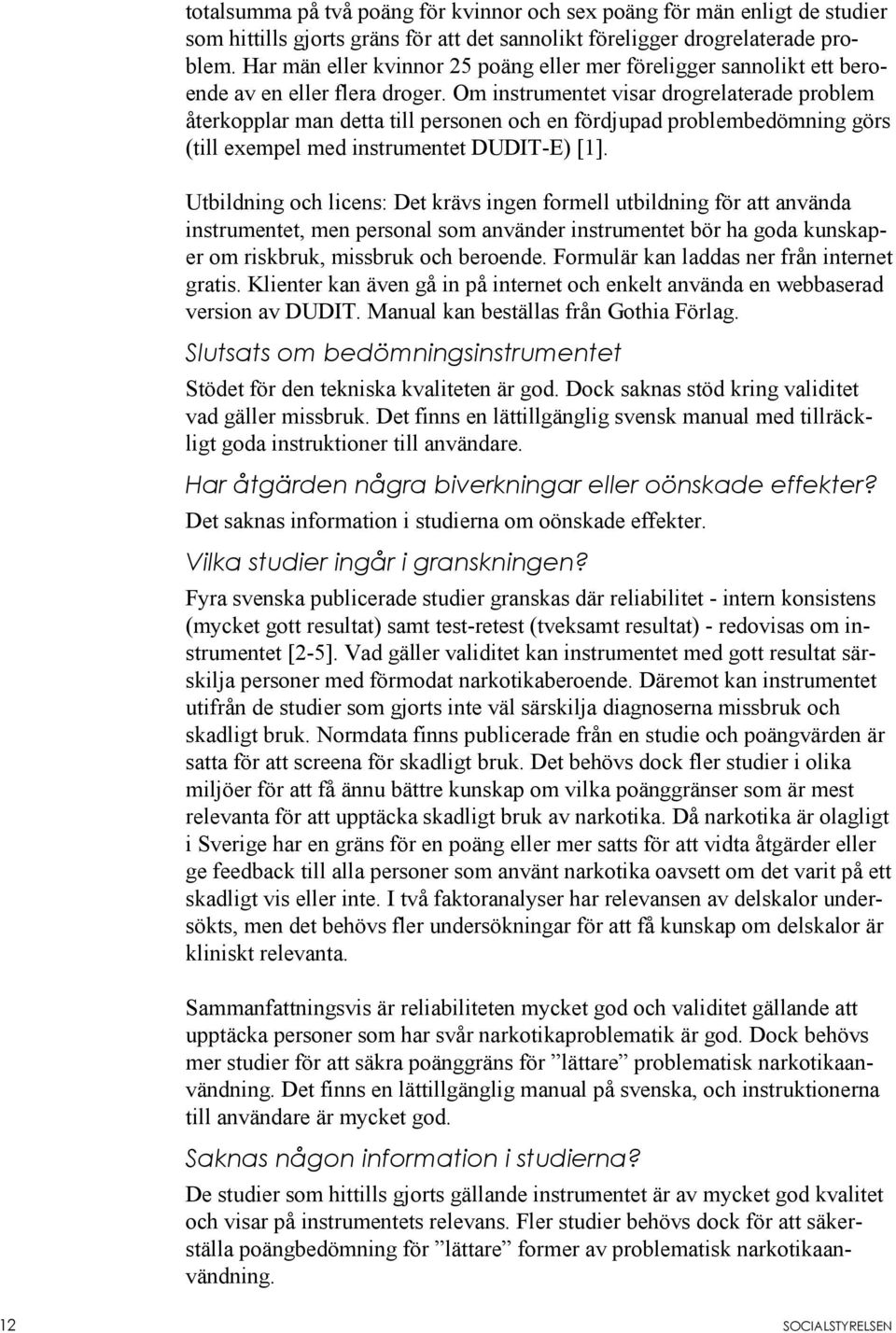 totalsumma på två poäng för kvinnor och sex poäng för män enligt de studier som hittills gjorts gräns för att det sannolikt föreligger drogrelaterade problem. Har män eller kvinnor 25 poäng eller mer föreligger sannolikt ett beroende av en eller flera droger. Om instrumentet visar drogrelaterade problem återkopplar man detta till personen och en fördjupad problembedömning görs (till exempel med instrumentet DUDIT-E) [1].

Utbildning och licens: Det krävs ingen formell utbildning för att använda instrumentet, men personal som använder instrumentet bör ha goda kunskaper om riskbruk, missbruk och beroende. Formulär kan laddas ner från internet gratis. Klienter kan även gå in på internet och enkelt använda en webbaserad version av DUDIT. Manual kan beställas från Gothia Förlag.

Slutsats om bedömningsinstrumentet

Stödet för den tekniska kvaliteten är god. Dock saknas stöd kring validitet vad gäller missbruk. Det finns en lättillgänglig svensk manual med tillräckligt goda instruktioner till användare.

Har åtgärden några biverkningar eller oönskade effekter?

Det saknas information i studierna om oönskade effekter.

Vilka studier ingår i granskningen?

Fyra svenska publicerade studier granskas där reliabilitet - intern konsistens (mycket gott resultat) samt test-retest (tveksamt resultat) - redovisas om instrumentet [2-5]. Vad gäller validitet kan instrumentet med gott resultat särskilja personer med förmodat narkotikaberoende. Däremot kan instrumentet utifrån de studier som gjorts inte väl särskilja diagnoserna missbruk och skadligt bruk. Normdata finns publicerade från en studie och poängvärden är satta för att screena för skadligt bruk. Det behövs dock fler studier i olika miljöer för att få ännu bättre kunskap om vilka poänggränser som är mest relevanta för att upptäcka skadligt bruk av narkotika. Då narkotika är olagligt i Sverige har en gräns för en poäng eller mer satts för att vidta åtgärder eller ge feedback till alla personer som använt narkotika oavsett om det varit på ett skadligt vis eller inte. I två faktoranalyser har relevansen av delskalor undersökts, men det behövs fler undersökningar för att få kunskap om delskalor är kliniskt relevanta.

Sammanfattningsvis är reliabiliteten mycket god och validitet gällande att upptäcka personer som har svår narkotikaproblematik är god. Dock behövs mer studier för att säkra poänggräns för ”lättare” problematisk narkotikaanvändning. Det finns en lättillgänglig manual på svenska, och instruktionerna till användare är mycket god.

Saknas någon information i studierna?

De studier som hittills gjorts gällande instrumentet är av mycket god kvalitet och visar på instrumentets relevans. Fler studier behövs dock för att säkerställa poängbedömning för ”lättare” former av problematisk narkotikaanvändning.

12 SOCIALSTYRELSEN